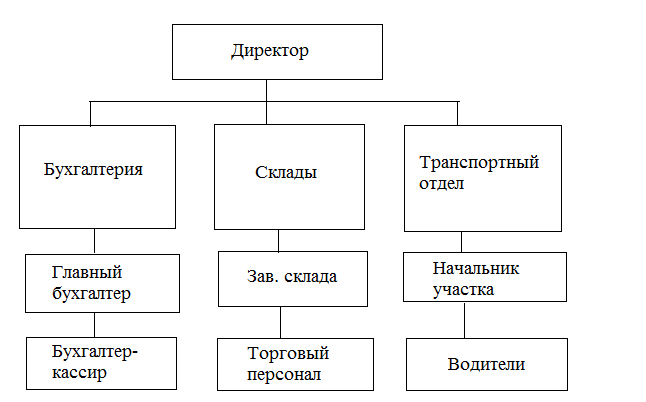 Директор

Бухгалтерия

Склады

Транспортный отдел

Главный бухгалтер

Зав. склада

Начальник участка

Бухгалтер-кассир

Торговый персонал

Водители